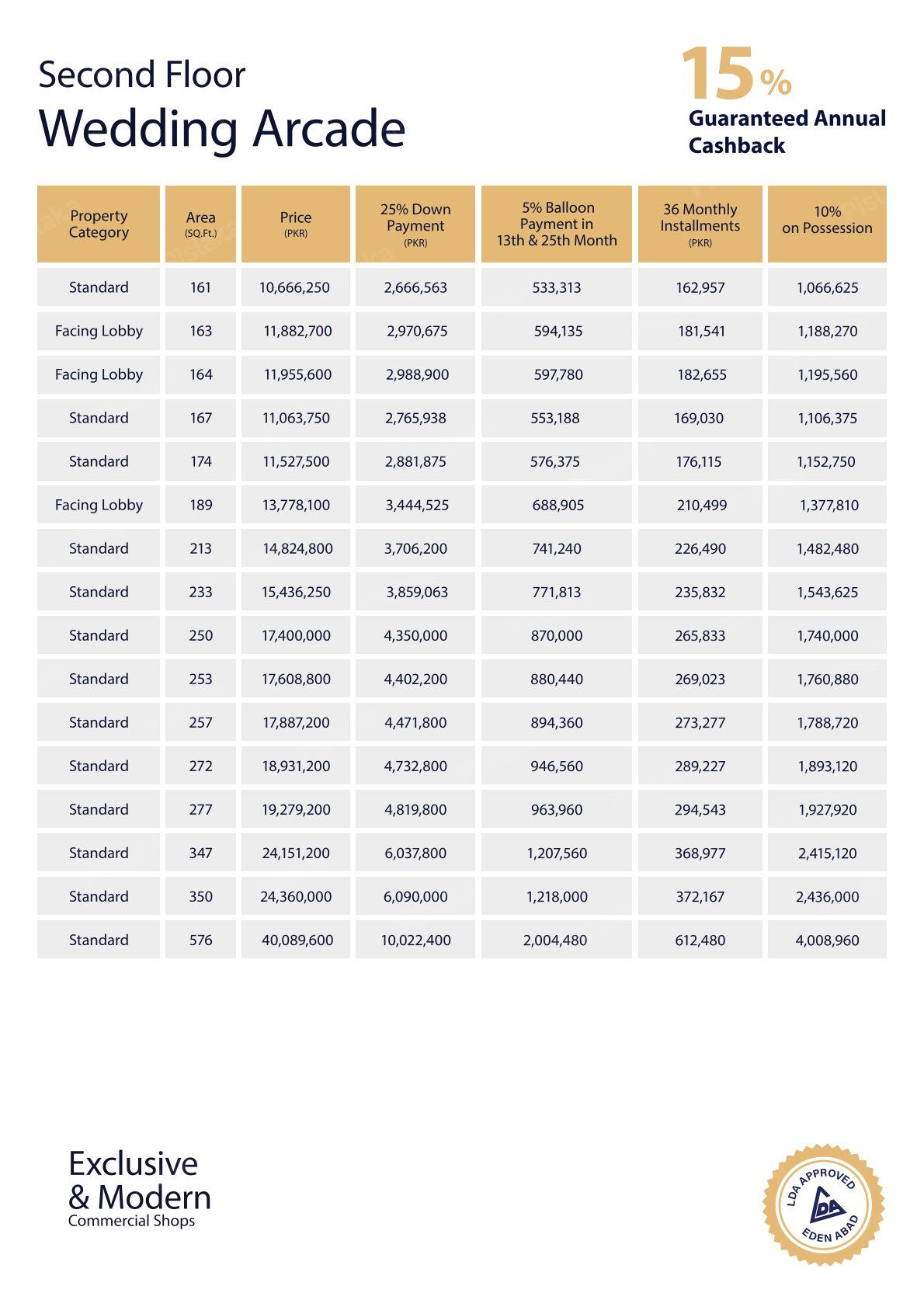 Second Floor
Wedding Arcade

15%
Guaranteed Annual Cashback

| Property Category | Area (SQ.Ft.) | Price (PKR) | 25% Down Payment (PKR) | 5% Balloon Payment in 13th & 25th Month | 36 Monthly Installments (PKR) | 10% on Possession |
|---|---|---|---|---|---|---|
| Standard | 161 | 10,666,250 | 2,666,563 | 533,313 | 162,957 | 1,066,625 |
| Facing Lobby | 163 | 11,882,700 | 2,970,675 | 594,135 | 181,541 | 1,188,270 |
| Facing Lobby | 164 | 11,955,600 | 2,988,900 | 597,780 | 182,655 | 1,195,560 |
| Standard | 167 | 11,063,750 | 2,765,938 | 553,188 | 169,030 | 1,106,375 |
| Standard | 174 | 11,527,500 | 2,881,875 | 576,375 | 176,115 | 1,152,750 |
| Facing Lobby | 189 | 13,778,100 | 3,444,525 | 688,905 | 210,499 | 1,377,810 |
| Standard | 213 | 14,824,800 | 3,706,200 | 741,240 | 226,490 | 1,482,480 |
| Standard | 233 | 15,436,250 | 3,859,063 | 771,813 | 235,832 | 1,543,625 |
| Standard | 250 | 17,400,000 | 4,350,000 | 870,000 | 265,833 | 1,740,000 |
| Standard | 253 | 17,608,800 | 4,402,200 | 880,440 | 269,023 | 1,760,880 |
| Standard | 257 | 17,887,200 | 4,471,800 | 894,360 | 273,277 | 1,788,720 |
| Standard | 272 | 18,931,200 | 4,732,800 | 946,560 | 289,227 | 1,893,120 |
| Standard | 277 | 19,279,200 | 4,819,800 | 963,960 | 294,543 | 1,927,920 |
| Standard | 347 | 24,151,200 | 6,037,800 | 1,207,560 | 368,977 | 2,415,120 |
| Standard | 350 | 24,360,000 | 6,090,000 | 1,218,000 | 372,167 | 2,436,000 |
| Standard | 576 | 40,089,600 | 10,022,400 | 2,004,480 | 612,480 | 4,008,960 |

Exclusive
& Modern
Commercial Shops

LDA APPROVED
LDA
EDEN ABAD